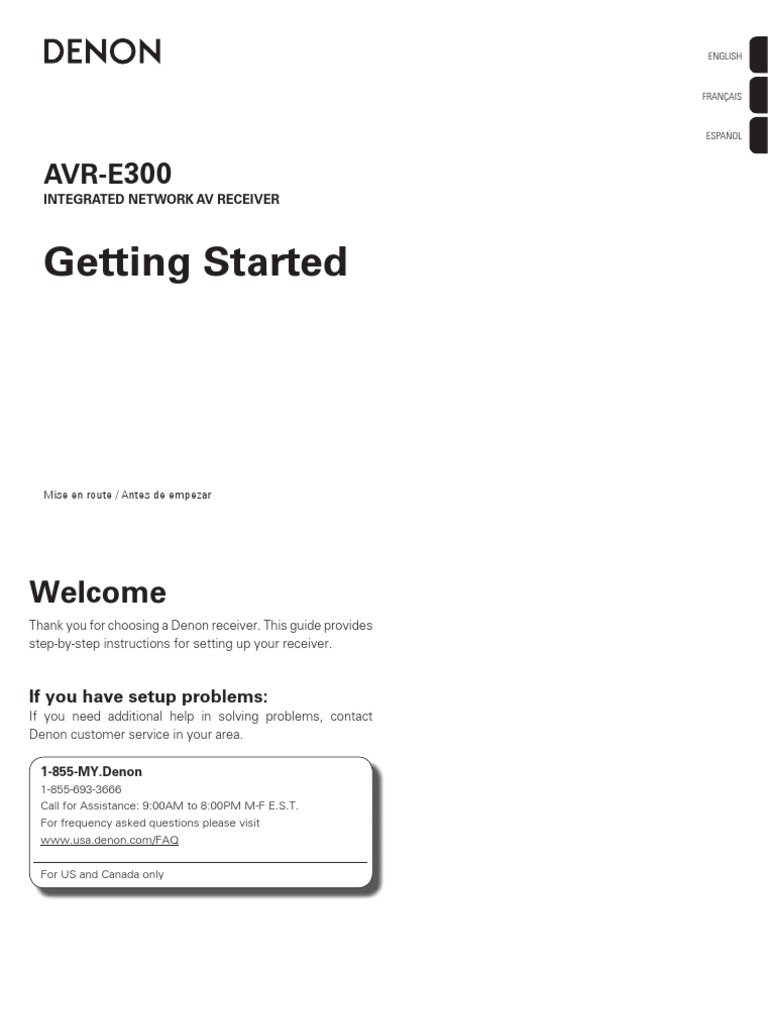 DENON

ENGLISH
FRANÇAIS
ESPAÑOL

AVR-E300
INTEGRATED NETWORK AV RECEIVER

Getting Started

Mise en route / Antes de empezar

Welcome

Thank you for choosing a Denon receiver. This guide provides step-by-step instructions for setting up your receiver.

If you have setup problems:
If you need additional help in solving problems, contact Denon customer service in your area.

1-855-MY.Denon
1-855-693-3666
Call for Assistance: 9:00AM to 8:00PM M-F E.S.T.
For frequency asked questions please visit
www.usa.denon.com/FAQ

For US and Canada only